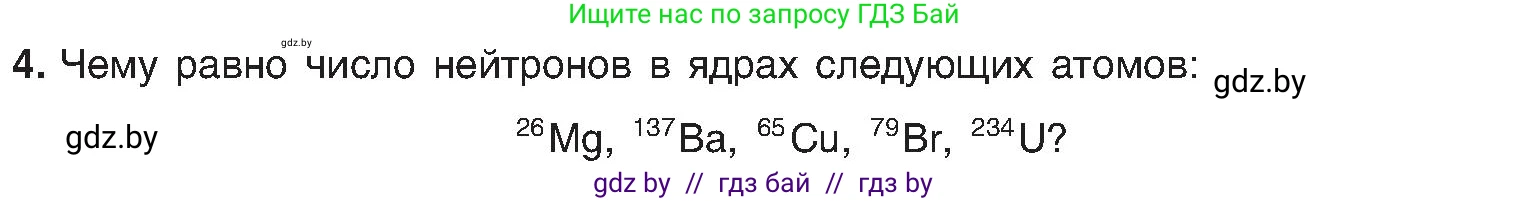 Ищите нас по запросу ГДЗ Бай

gdz.by

4. Чему равно число нейтронов в ядрах следующих атомов: gdz.by

gdz.by

$^{26}Mg$, $^{137}Ba$, $^{65}Cu$, $^{79}Br$, $^{234}U$?

gdz by // гдз бай // гдз by